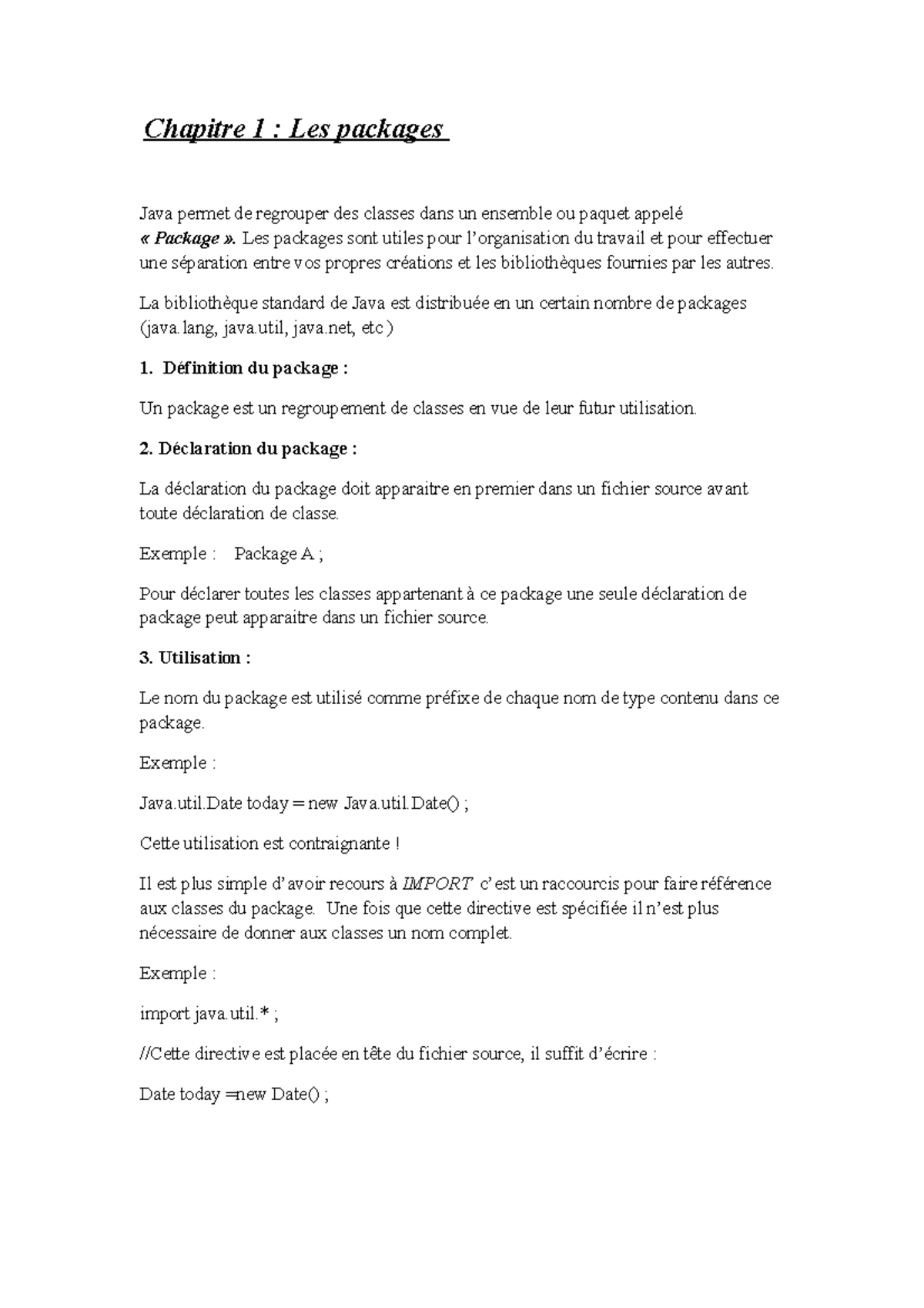 Chapitre 1 : Les packages

Java permet de regrouper des classes dans un ensemble ou paquet appelé « Package ». Les packages sont utiles pour l'organisation du travail et pour effectuer une séparation entre vos propres créations et les bibliothèques fournies par les autres.

La bibliothèque standard de Java est distribuée en un certain nombre de packages (java.lang, java.util, java.net, etc )

1. Définition du package :

Un package est un regroupement de classes en vue de leur futur utilisation.

2. Déclaration du package :

La déclaration du package doit apparaitre en premier dans un fichier source avant toute déclaration de classe.

Exemple : Package A ;

Pour déclarer toutes les classes appartenant à ce package une seule déclaration de package peut apparaitre dans un fichier source.

3. Utilisation :

Le nom du package est utilisé comme préfixe de chaque nom de type contenu dans ce package.

Exemple :

Java.util.Date today = new Java.util.Date() ;

Cette utilisation est contraignante !

Il est plus simple d'avoir recours à IMPORT c'est un raccourcis pour faire référence aux classes du package. Une fois que cette directive est spécifiée il n'est plus nécessaire de donner aux classes un nom complet.

Exemple :

import java.util.* ;

//Cette directive est placée en tête du fichier source, il suffit d'écrire :

Date today =new Date() ;